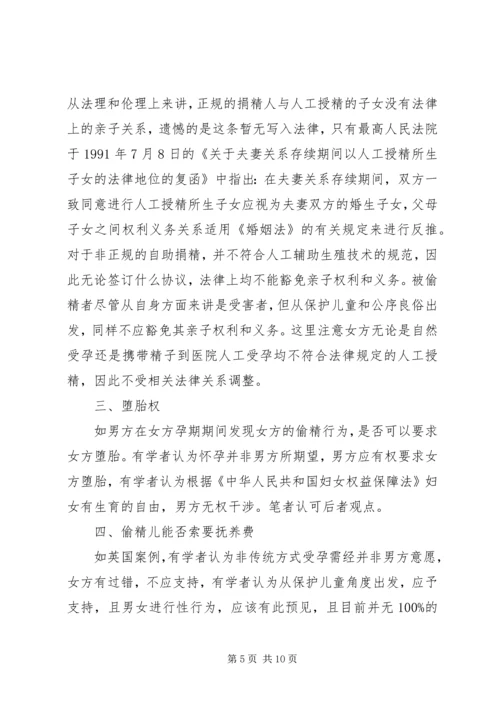 从法理和伦理上来讲，正规的捐精人与人工授精的子女没有法律上的亲子关系，遗憾的是这条暂无写入法律，只有最高人民法院于 1991 年 7 月 8 日的《关于夫妻关系存续期间以人工授精所生子女的法律地位的复函》中指出：在夫妻关系存续期间，双方一致同意进行人工授精所生子女应视为夫妻双方的婚生子女，父母子女之间权利义务关系适用《婚姻法》的有关规定来进行反推。对于非正规的自助捐精，并不符合人工辅助生殖技术的规范，因此无论签订什么协议，法律上均不能豁免亲子权利和义务。被偷精者尽管从自身方面来讲是受害者，但从保护儿童和公序良俗出发，同样不应豁免其亲子权利和义务。这里注意女方无论是自然受孕还是携带精子到医院人工受孕均不符合法律规定的人工授精，因此不受相关法律关系调整。

三、堕胎权

如男方在女方孕期期间发现女方的偷精行为，是否可以要求女方堕胎。有学者认为怀孕并非男方所期望，男方应有权要求女方堕胎，有学者认为根据《中华人民共和国妇女权益保障法》妇女有生育的自由，男方无权干涉。笔者认可后者观点。

四、偷精儿能否索要抚养费

如英国案例，有学者认为非传统方式受孕需经并非男方意愿，女方有过错，不应支持，有学者认为从保护儿童角度出发，应予支持，且男女进行性行为，应该有此预见，且目前并无 100%的

第 5 页 共 10 页